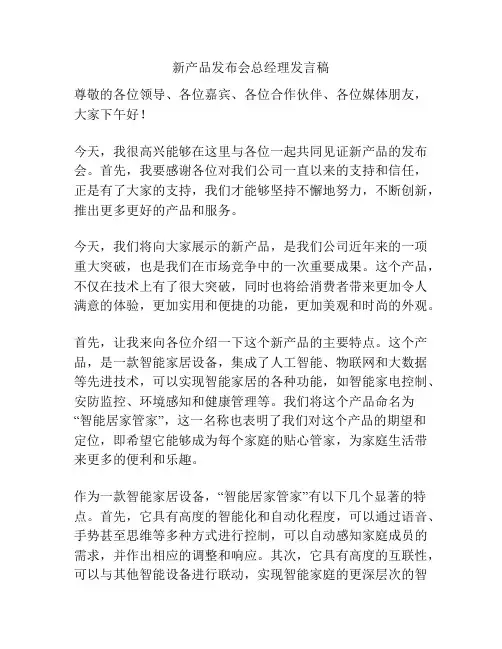 新产品发布会总经理发言稿

尊敬的各位领导、各位嘉宾、各位合作伙伴、各位媒体朋友，大家下午好！

今天，我很高兴能够在这里与各位一起共同见证新产品的发布会。首先，我要感谢各位对我们公司一直以来的支持和信任，正是有了大家的支持，我们才能够坚持不懈地努力，不断创新，推出更多更好的产品和服务。

今天，我们将向大家展示的新产品，是我们公司近年来的一项重大突破，也是我们在市场竞争中的一次重要成果。这个产品，不仅在技术上有了很大突破，同时也将给消费者带来更加令人满意的体验，更加实用和便捷的功能，更加美观和时尚的外观。

首先，让我来向各位介绍一下这个新产品的主要特点。这个产品，是一款智能家居设备，集成了人工智能、物联网和大数据等先进技术，可以实现智能家居的各种功能，如智能家电控制、安防监控、环境感知和健康管理等。我们将这个产品命名为“智能居家管家”，这一名称也表明了我们对这个产品的期望和定位，即希望它能够成为每个家庭的贴心管家，为家庭生活带来更多的便利和乐趣。

作为一款智能家居设备，“智能居家管家”有以下几个显著的特点。首先，它具有高度的智能化和自动化程度，可以通过语音、手势甚至思维等多种方式进行控制，可以自动感知家庭成员的需求，并作出相应的调整和响应。其次，它具有高度的互联性，可以与其他智能设备进行联动，实现智能家庭的更深层次的智